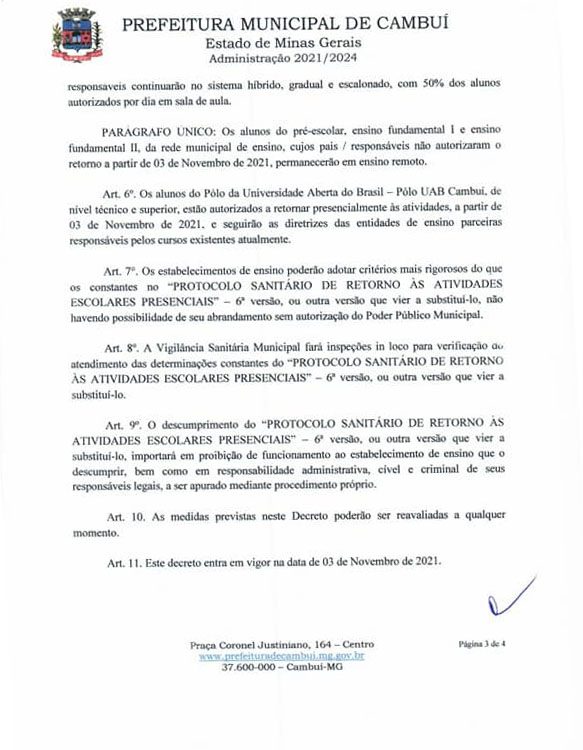 PREFEITURA MUNICIPAL DE CAMBUÍ
Estado de Minas Gerais
Administração 2021/2024

responsaveis continuarão no sistema híbrido, gradual e escalonado, com 50% dos alunos autorizados por dia em sala de aula.

PARAGRAFO UNICO: Os alunos do pré-escolar, ensino fundamental I e ensino fundamental II, da rede municipal de ensino, cujos pais / responsáveis não autorizaram o retorno a partir de 03 de Novembro de 2021, permanecerão em ensino remoto.

Art. 6º. Os alunos do Pólo da Universidade Aberta do Brasil – Pólo UAB Cambuí, de nível técnico e superior, estão autorizados a retornar presencialmente às atividades, a partir de 03 de Novembro de 2021, e seguirão as diretrizes das entidades de ensino parceiras responsáveis pelos cursos existentes atualmente.

Art. 7º. Os estabelecimentos de ensino poderão adotar critérios mais rigorosos do que os constantes no "PROTOCOLO SANITÁRIO DE RETORNO ÀS ATIVIDADES ESCOLARES PRESENCIAIS" – 6ª versão, ou outra versão que vier a substituí-lo, não havendo possibilidade de seu abrandamento sem autorização do Poder Público Municipal.

Art. 8º. A Vigilância Sanitária Municipal fará inspeções in loco para verificação do atendimento das determinações constantes do "PROTOCOLO SANITÁRIO DE RETORNO ÀS ATIVIDADES ESCOLARES PRESENCIAIS" – 6ª versão, ou outra versão que vier a substituí-lo.

Art. 9º. O descumprimento do "PROTOCOLO SANITÁRIO DE RETORNO ÀS ATIVIDADES ESCOLARES PRESENCIAIS" – 6ª versão, ou outra versão que vier a substituí-lo, importará em proibição de funcionamento ao estabelecimento de ensino que o descumprir, bem como em responsabilidade administrativa, cível e criminal de seus responsáveis legais, a ser apurado mediante procedimento próprio.

Art. 10. As medidas previstas neste Decreto poderão ser reavaliadas a qualquer momento.

Art. 11. Este decreto entra em vigor na data de 03 de Novembro de 2021.

Praça Coronel Justiniano, 164 – Centro
www.prefeituradecambui.mg.gov.br
37.600-000 – Cambuí-MG

Página 3 de 4